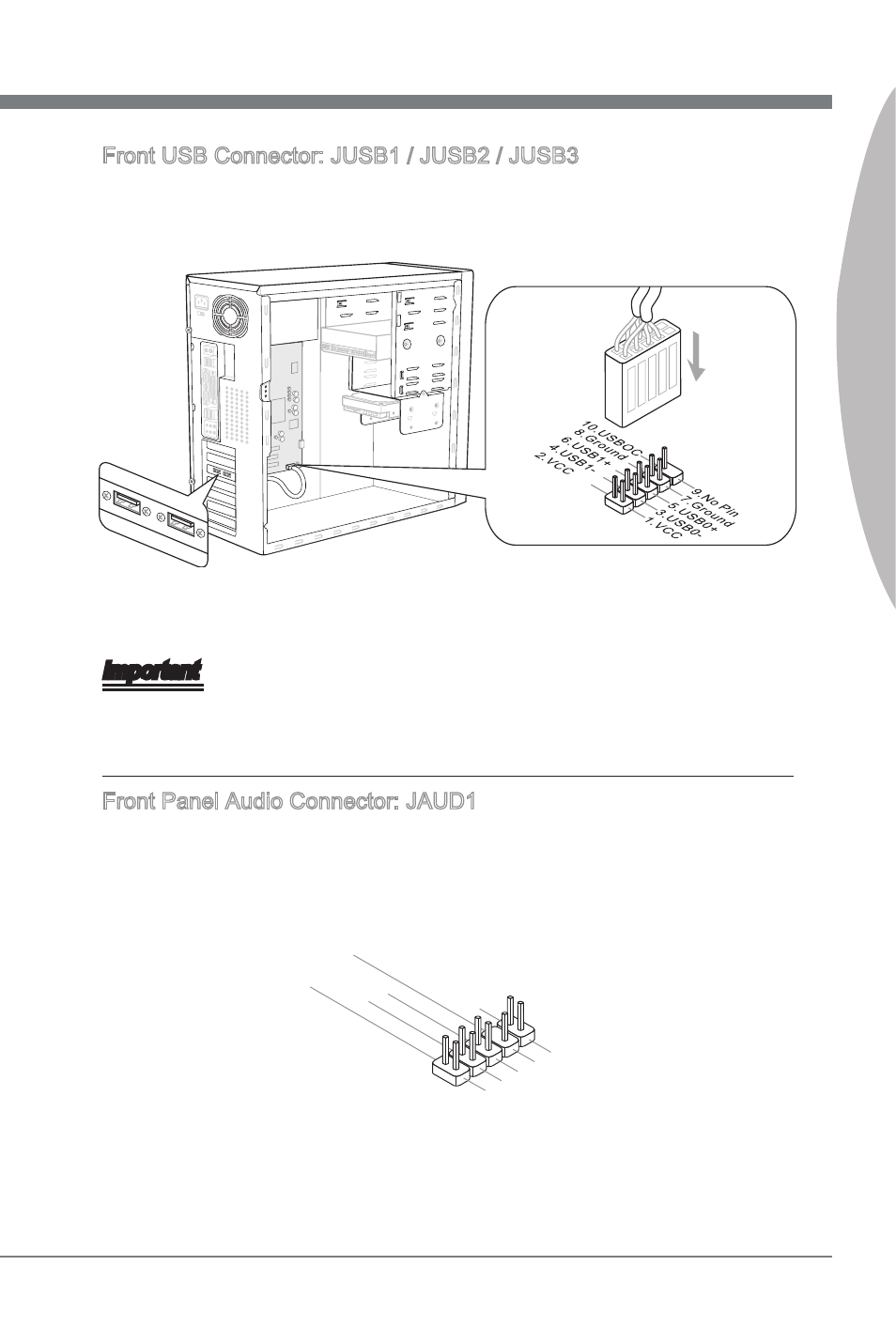 Front USB Connector: JUSB1 / JUSB2 / JUSB3

10.USBOC
8.Ground
6.USB1+
4.USB1-
2.VCC

9.No Pin
7.Ground
5.USB0+
3.USB0-
1.VCC

Important

Front Panel Audio Connector: JAUD1